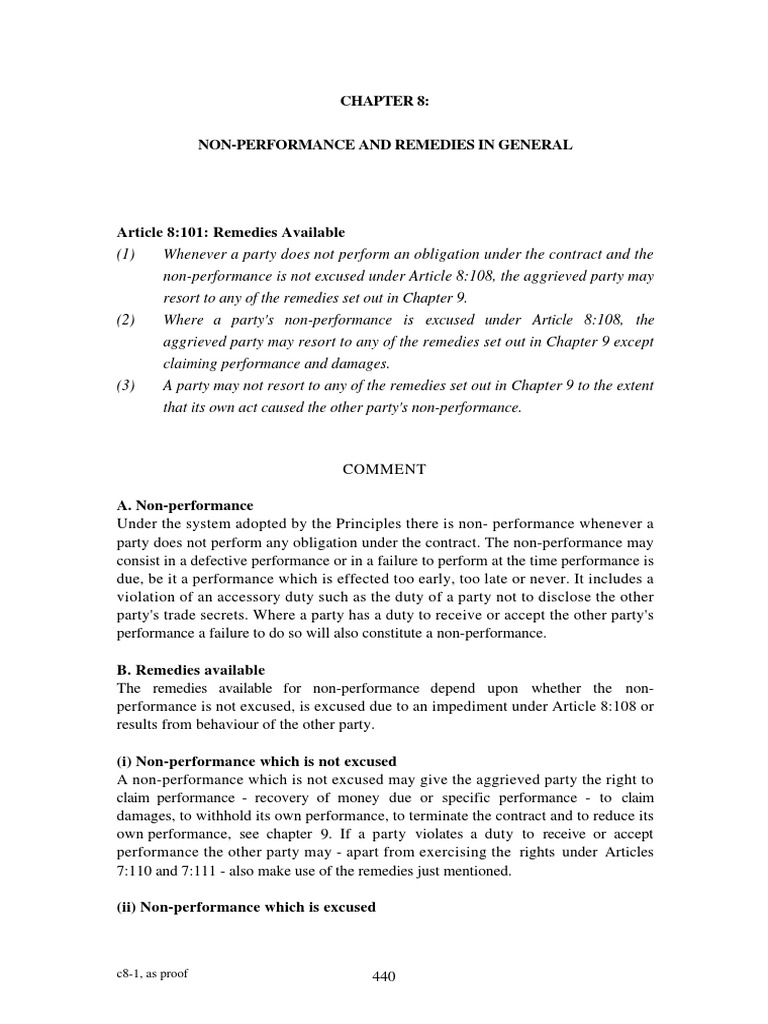 CHAPTER 8:

NON-PERFORMANCE AND REMEDIES IN GENERAL

Article 8:101: Remedies Available

(1) Whenever a party does not perform an obligation under the contract and the non-performance is not excused under Article 8:108, the aggrieved party may resort to any of the remedies set out in Chapter 9.

(2) Where a party's non-performance is excused under Article 8:108, the aggrieved party may resort to any of the remedies set out in Chapter 9 except claiming performance and damages.

(3) A party may not resort to any of the remedies set out in Chapter 9 to the extent that its own act caused the other party's non-performance.

COMMENT

A. Non-performance
Under the system adopted by the Principles there is non- performance whenever a party does not perform any obligation under the contract. The non-performance may consist in a defective performance or in a failure to perform at the time performance is due, be it a performance which is effected too early, too late or never. It includes a violation of an accessory duty such as the duty of a party not to disclose the other party's trade secrets. Where a party has a duty to receive or accept the other party's performance a failure to do so will also constitute a non-performance.

B. Remedies available
The remedies available for non-performance depend upon whether the non-performance is not excused, is excused due to an impediment under Article 8:108 or results from behaviour of the other party.

(i) Non-performance which is not excused
A non-performance which is not excused may give the aggrieved party the right to claim performance - recovery of money due or specific performance - to claim damages, to withhold its own performance, to terminate the contract and to reduce its own performance, see chapter 9. If a party violates a duty to receive or accept performance the other party may - apart from exercising the rights under Articles 7:110 and 7:111 - also make use of the remedies just mentioned.

(ii) Non-performance which is excused

c8-1, as proof

440